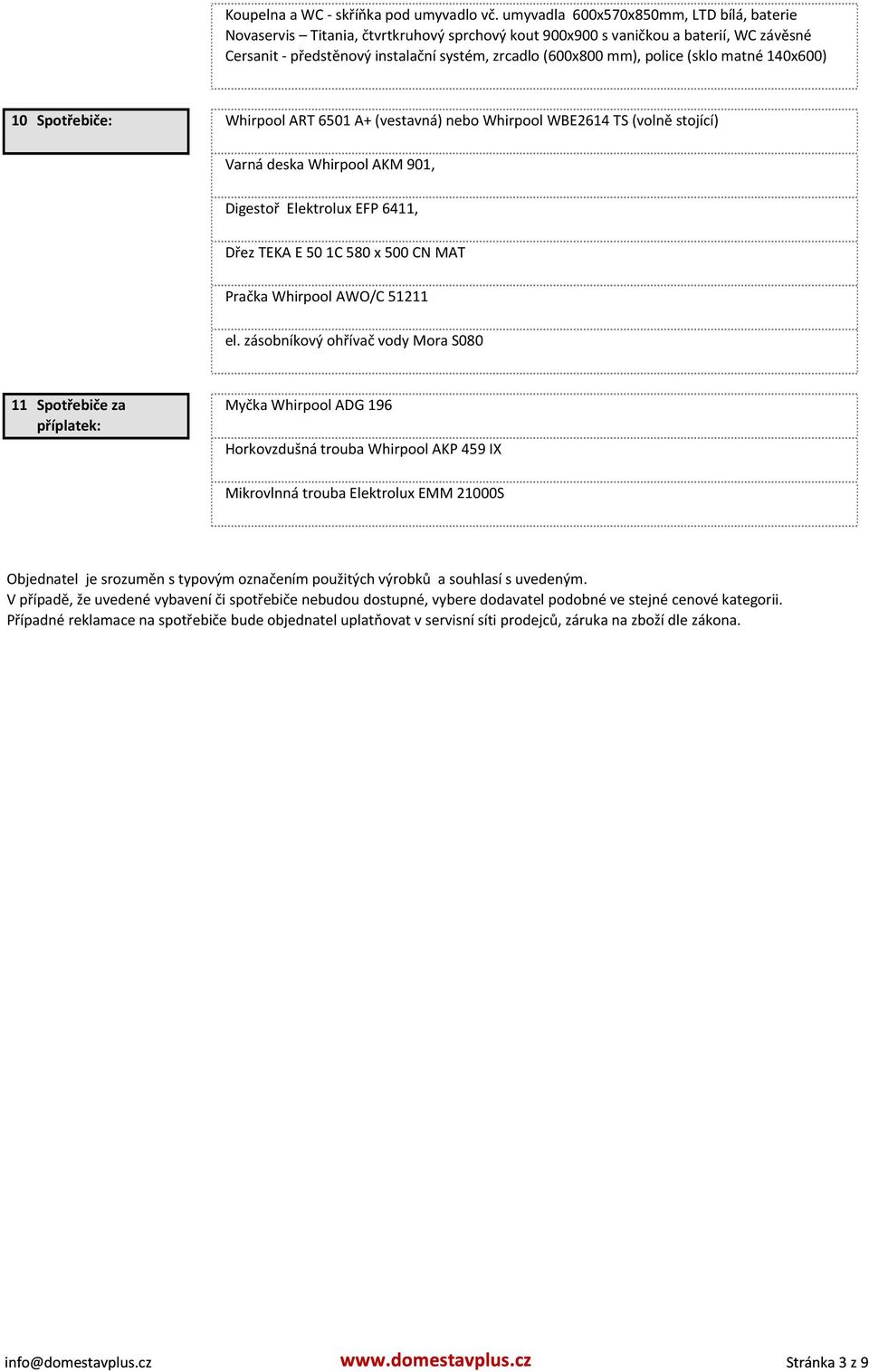 Koupelna a WC - skříňka pod umyvadlo vč. umyvadla 600x570x850mm, LTD bílá, baterie Novaservis – Titania, čtvrtkruhový sprchový kout 900x900 s vaničkou a baterií, WC závěsné Cersanit - předstěnový instalační systém, zrcadlo (600x800 mm), police (sklo matné 140x600)

10 Spotřebiče:

Whirpool ART 6501 A+ (vestavná) nebo Whirpool WBE2614 TS (volně stojící)

Varná deska Whirpool AKM 901,

Digestoř Elektrolux EFP 6411,

Dřez TEKA E 50 1C 580 x 500 CN MAT

Pračka Whirpool AWO/C 51211

el. zásobníkový ohřívač vody Mora S080

11 Spotřebiče za příplatek:

Myčka Whirpool ADG 196

Horkovzdušná trouba Whirpool AKP 459 IX

Mikrovlnná trouba Elektrolux EMM 21000S

Objednatel je srozuměn s typovým označením použitých výrobků a souhlasí s uvedeným.
V případě, že uvedené vybavení či spotřebiče nebudou dostupné, vybere dodavatel podobné ve stejné cenové kategorii.
Případné reklamace na spotřebiče bude objednatel uplatňovat v servisní síti prodejců, záruka na zboží dle zákona.

info@domestavplus.cz www.domestavplus.cz Stránka 3 z 9